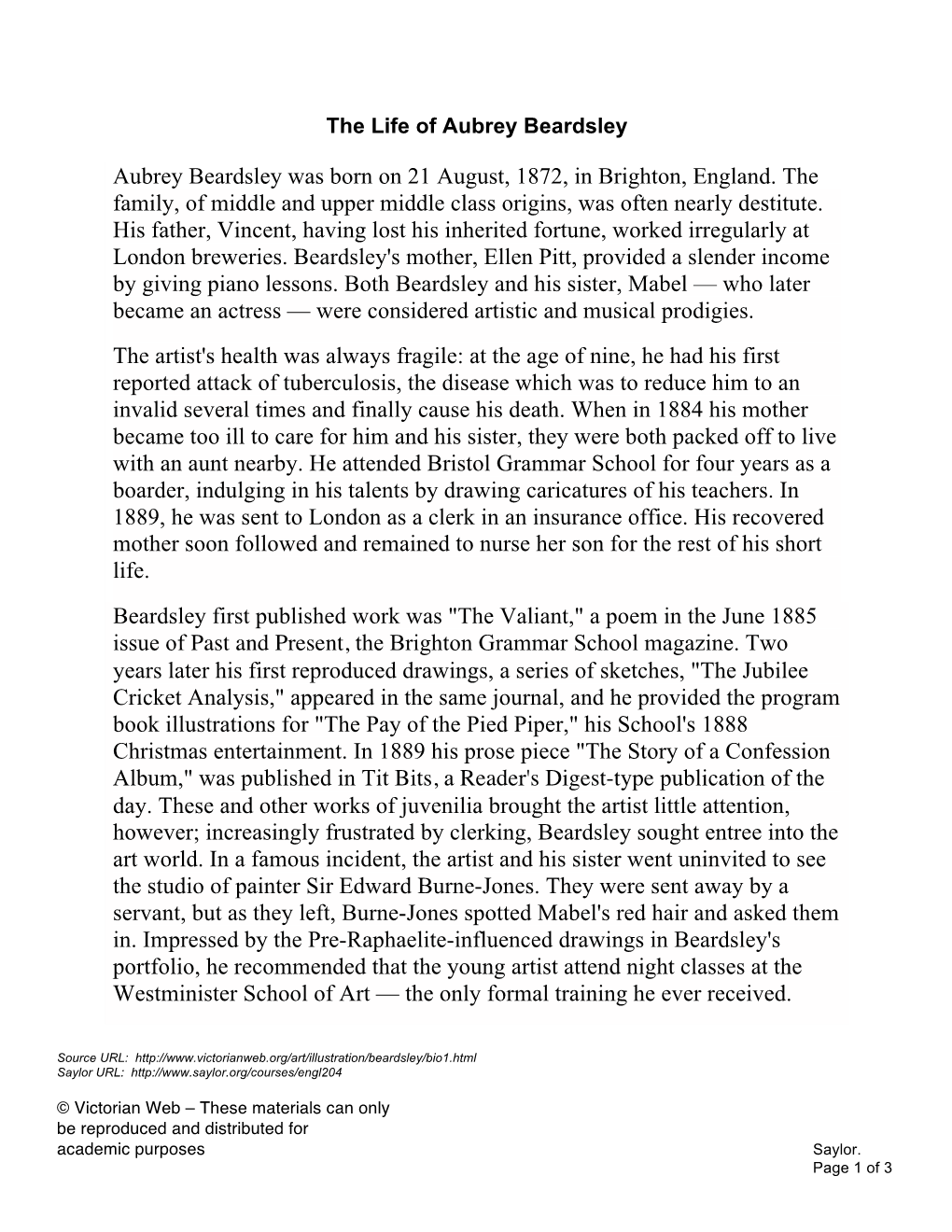 The Life of Aubrey Beardsley

Aubrey Beardsley was born on 21 August, 1872, in Brighton, England. The family, of middle and upper middle class origins, was often nearly destitute. His father, Vincent, having lost his inherited fortune, worked irregularly at London breweries. Beardsley's mother, Ellen Pitt, provided a slender income by giving piano lessons. Both Beardsley and his sister, Mabel — who later became an actress — were considered artistic and musical prodigies.

The artist's health was always fragile: at the age of nine, he had his first reported attack of tuberculosis, the disease which was to reduce him to an invalid several times and finally cause his death. When in 1884 his mother became too ill to care for him and his sister, they were both packed off to live with an aunt nearby. He attended Bristol Grammar School for four years as a boarder, indulging in his talents by drawing caricatures of his teachers. In 1889, he was sent to London as a clerk in an insurance office. His recovered mother soon followed and remained to nurse her son for the rest of his short life.

Beardsley first published work was "The Valiant," a poem in the June 1885 issue of Past and Present, the Brighton Grammar School magazine. Two years later his first reproduced drawings, a series of sketches, "The Jubilee Cricket Analysis," appeared in the same journal, and he provided the program book illustrations for "The Pay of the Pied Piper," his School's 1888 Christmas entertainment. In 1889 his prose piece "The Story of a Confession Album," was published in Tit Bits, a Reader's Digest-type publication of the day. These and other works of juvenilia brought the artist little attention, however; increasingly frustrated by clerking, Beardsley sought entree into the art world. In a famous incident, the artist and his sister went uninvited to see the studio of painter Sir Edward Burne-Jones. They were sent away by a servant, but as they left, Burne-Jones spotted Mabel's red hair and asked them in. Impressed by the Pre-Raphaelite-influenced drawings in Beardsley's portfolio, he recommended that the young artist attend night classes at the Westminister School of Art — the only formal training he ever received.

Source URL: http://www.victorianweb.org/art/illustration/beardsley/bio1.html
Saylor URL: http://www.saylor.org/courses/engl204

© Victorian Web – These materials can only be reproduced and distributed for academic purposes

Saylor.
Page 1 of 3